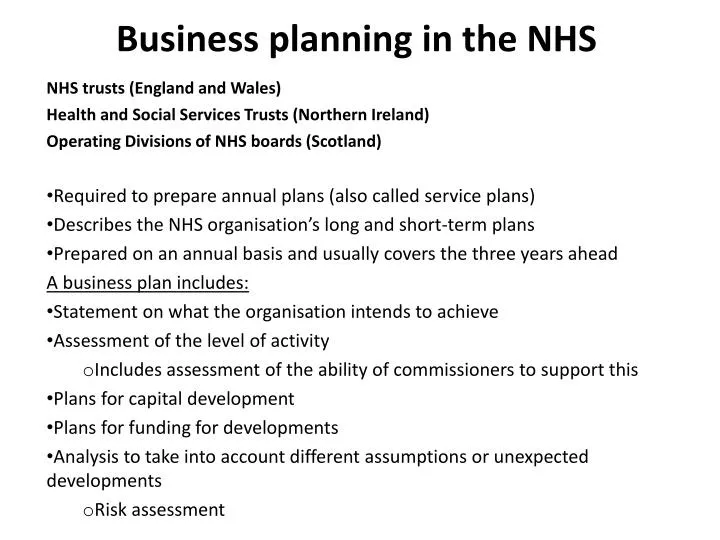 Business planning in the NHS

NHS trusts (England and Wales)
Health and Social Services Trusts (Northern Ireland)
Operating Divisions of NHS boards (Scotland)

•Required to prepare annual plans (also called service plans)
•Describes the NHS organisation's long and short-term plans
•Prepared on an annual basis and usually covers the three years ahead
A business plan includes:
•Statement on what the organisation intends to achieve
•Assessment of the level of activity
oIncludes assessment of the ability of commissioners to support this
•Plans for capital development
•Plans for funding for developments
•Analysis to take into account different assumptions or unexpected developments
oRisk assessment